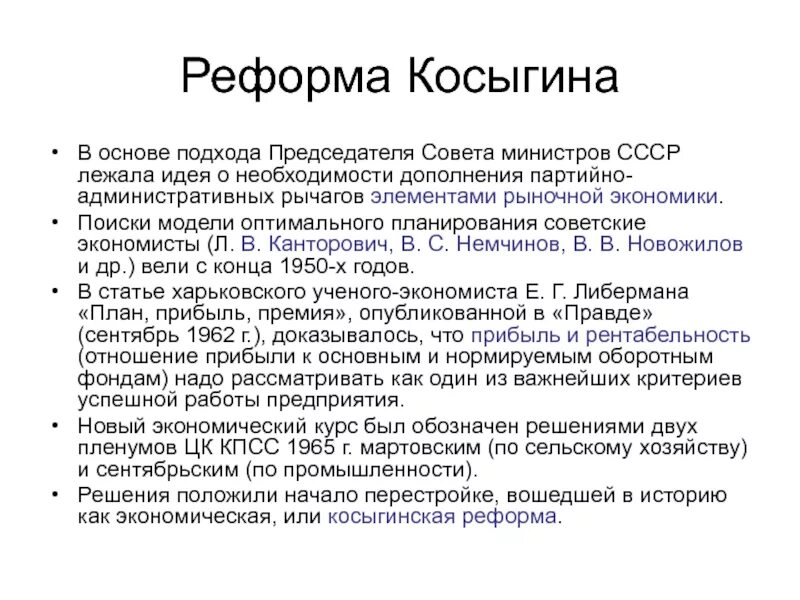 Реформа Косыгина

• В основе подхода Председателя Совета министров СССР лежала идея о необходимости дополнения партийно-административных рычагов элементами рыночной экономики.
• Поиски модели оптимального планирования советские экономисты (Л. В. Канторович, В. С. Немчинов, В. В. Новожилов и др.) вели с конца 1950-х годов.
• В статье харьковского ученого-экономиста Е. Г. Либермана «План, прибыль, премия», опубликованной в «Правде» (сентябрь 1962 г.), доказывалось, что прибыль и рентабельность (отношение прибыли к основным и нормируемым оборотным фондам) надо рассматривать как один из важнейших критериев успешной работы предприятия.
• Новый экономический курс был обозначен решениями двух пленумов ЦК КПСС 1965 г. мартовским (по сельскому хозяйству) и сентябрьским (по промышленности).
• Решения положили начало перестройке, вошедшей в историю как экономическая, или косыгинская реформа.